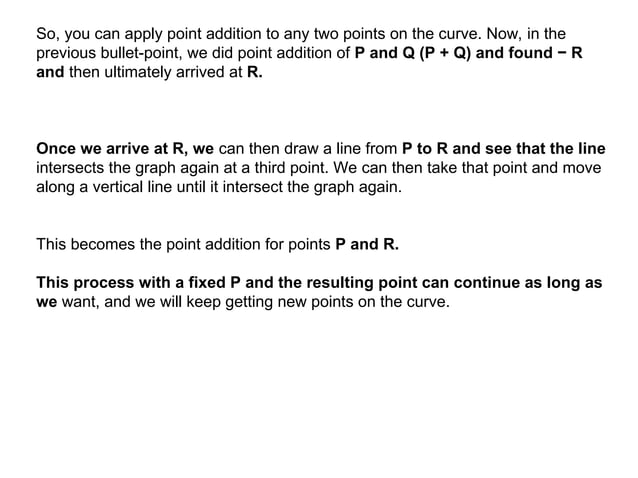 So, you can apply point addition to any two points on the curve. Now, in the previous bullet-point, we did point addition of P and Q (P + Q) and found − R and then ultimately arrived at R.

Once we arrive at R, we can then draw a line from P to R and see that the line intersects the graph again at a third point. We can then take that point and move along a vertical line until it intersect the graph again.

This becomes the point addition for points P and R.

This process with a fixed P and the resulting point can continue as long as we want, and we will keep getting new points on the curve.